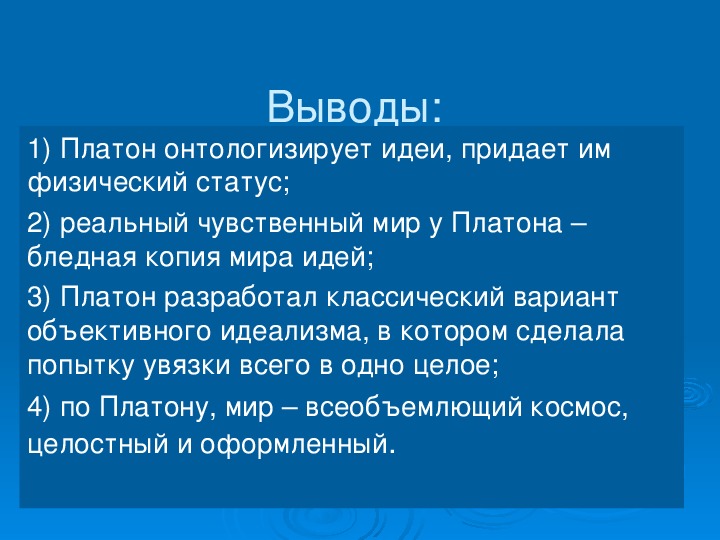 Выводы:

1) Платон онтологизирует идеи, придает им физический статус;

2) реальный чувственный мир у Платона – бледная копия мира идей;

3) Платон разработал классический вариант объективного идеализма, в котором сделала попытку увязки всего в одно целое;

4) по Платону, мир – всеобъемлющий космос, целостный и оформленный.